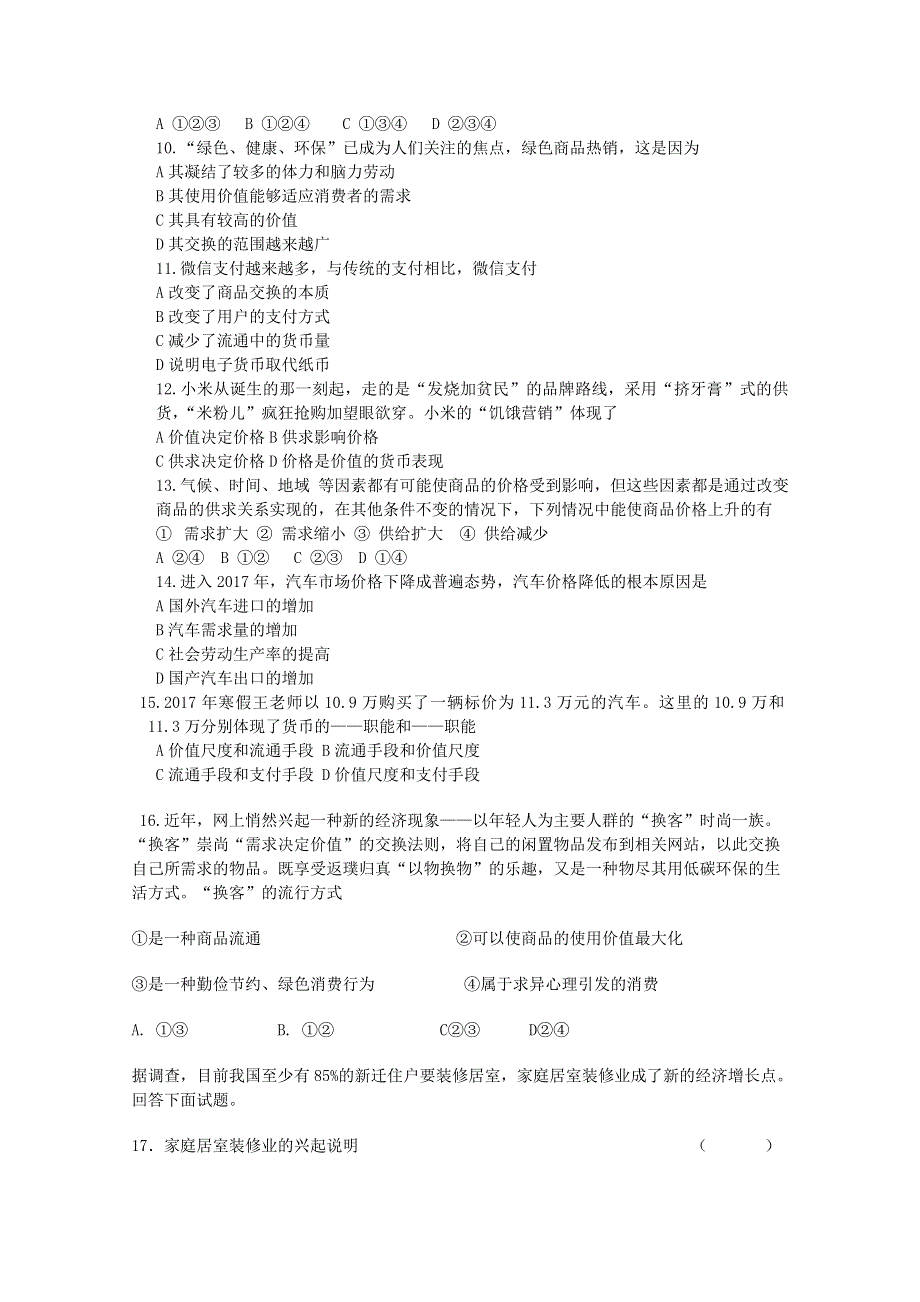 A ①②③　B ①②④　C ①③④　D ②③④
10.“绿色、健康、环保”已成为人们关注的焦点，绿色商品热销，这是因为
A 其凝结了较多的体力和脑力劳动
B 其使用价值能够适应消费者的需求
C 其具有较高的价值
D 其交换的范围越来越广
11.微信支付越来越多，与传统的支付相比，微信支付
A 改变了商品交换的本质
B 改变了用户的支付方式
C 减少了流通中的货币量
D 说明电子货币取代纸币
12.小米从诞生的那一刻起，走的是“发烧加贫民”的品牌路线，采用“挤牙膏”式的供货，“米粉儿”疯狂抢购加望眼欲穿。小米的“饥饿营销”体现了
A 价值决定价格 B 供求影响价格
C 供求决定价格 D 价格是价值的货币表现
13.气候、时间、地域 等因素都有可能使商品的价格受到影响，但这些因素都是通过改变商品的供求关系实现的，在其他条件不变的情况下，下列情况中能使商品价格上升的有
① 需求扩大 ② 需求缩小 ③ 供给扩大 ④ 供给减少
A ②④　B ①②　C ②③　D ①④
14.进入 2017 年，汽车市场价格下降成普遍态势，汽车价格降低的根本原因是
A 国外汽车进口的增加
B 汽车需求量的增加
C 社会劳动生产率的提高
D 国产汽车出口的增加
15.2017 年寒假王老师以 10.9 万购买了一辆标价为 11.3 万元的汽车。这里的 10.9 万和 11.3 万分别体现了货币的——职能和——职能
A 价值尺度和流通手段 B 流通手段和价值尺度
C 流通手段和支付手段 D 价值尺度和支付手段

16.近年，网上悄然兴起一种新的经济现象——以年轻人为主要人群的“换客”时尚一族。“换客”崇尚“需求决定价值”的交换法则，将自己的闲置物品发布到相关网站，以此交换自己所需求的物品。既享受返璞归真“以物换物”的乐趣，又是一种物尽其用低碳环保的生活方式。“换客”的流行方式

①是一种商品流通　　②可以使商品的使用价值最大化

③是一种勤俭节约、绿色消费行为　　④属于求异心理引发的消费

A. ①③　　B. ①②　　C②③　　D②④

据调查，目前我国至少有 85%的新迁住户要装修居室，家庭居室装修业成了新的经济增长点。回答下面试题。

17．家庭居室装修业的兴起说明　　（　　）